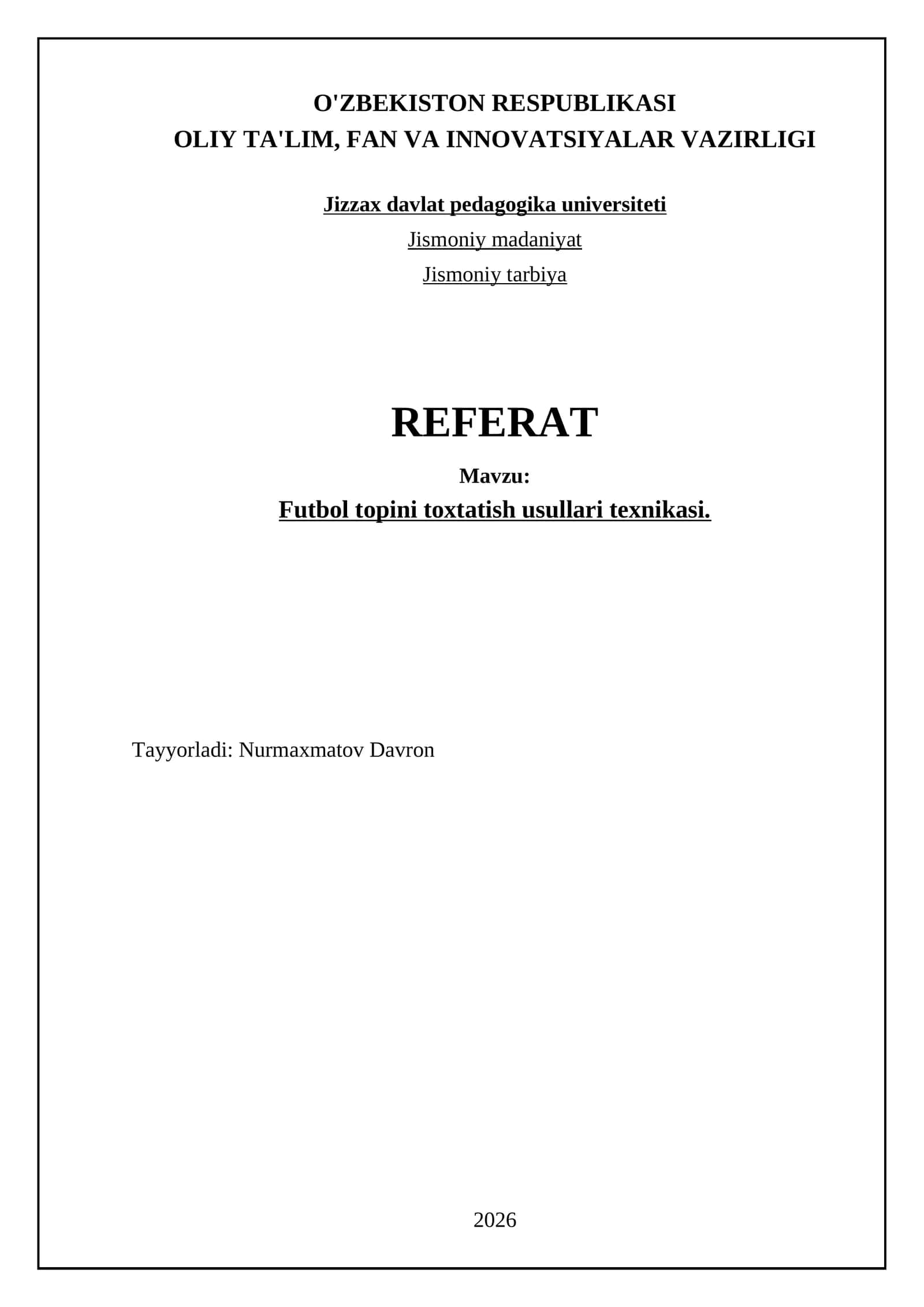 O'ZBEKISTON RESPUBLIKASI
OLIY TA'LIM, FAN VA INNOVATSIYALAR VAZIRLIGI

Jizzax davlat pedagogika universiteti

Jismoniy madaniyat

Jismoniy tarbiya

REFERAT

Mavzu:

Futbol topini toxtatish usullari texnikasi.

Tayyorladi: Nurmaxmatov Davron

2026